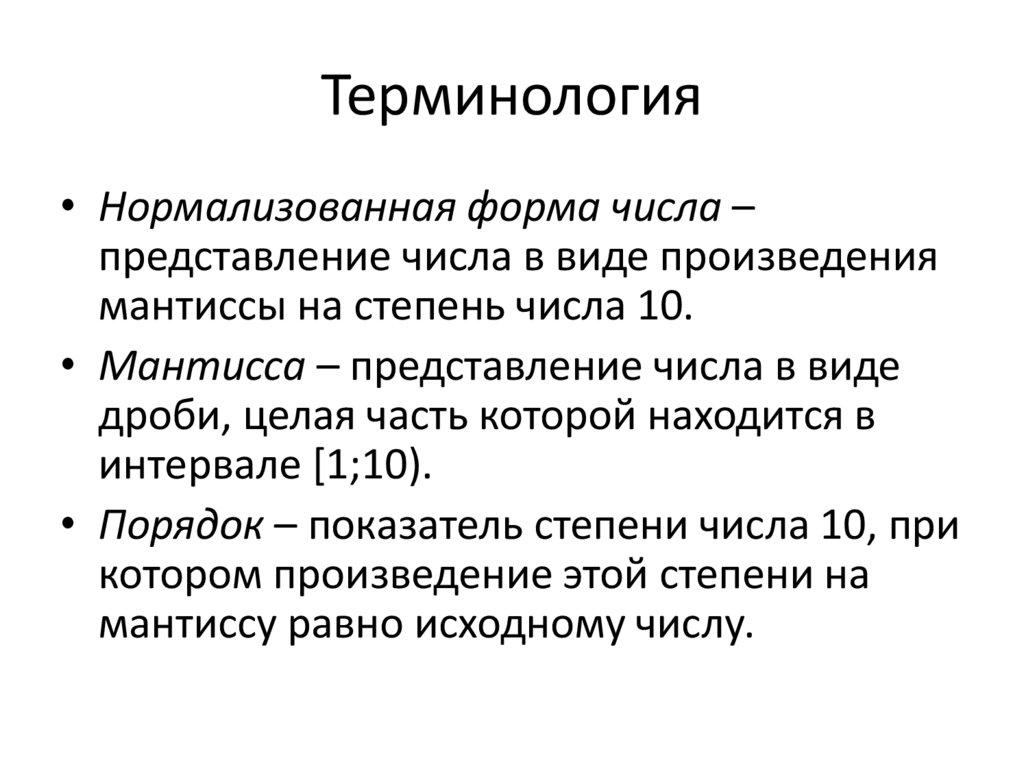 Терминология

• Нормализованная форма числа – представление числа в виде произведения мантиссы на степень числа 10.

• Мантисса – представление числа в виде дроби, целая часть которой находится в интервале [1;10).

• Порядок – показатель степени числа 10, при котором произведение этой степени на мантиссу равно исходному числу.